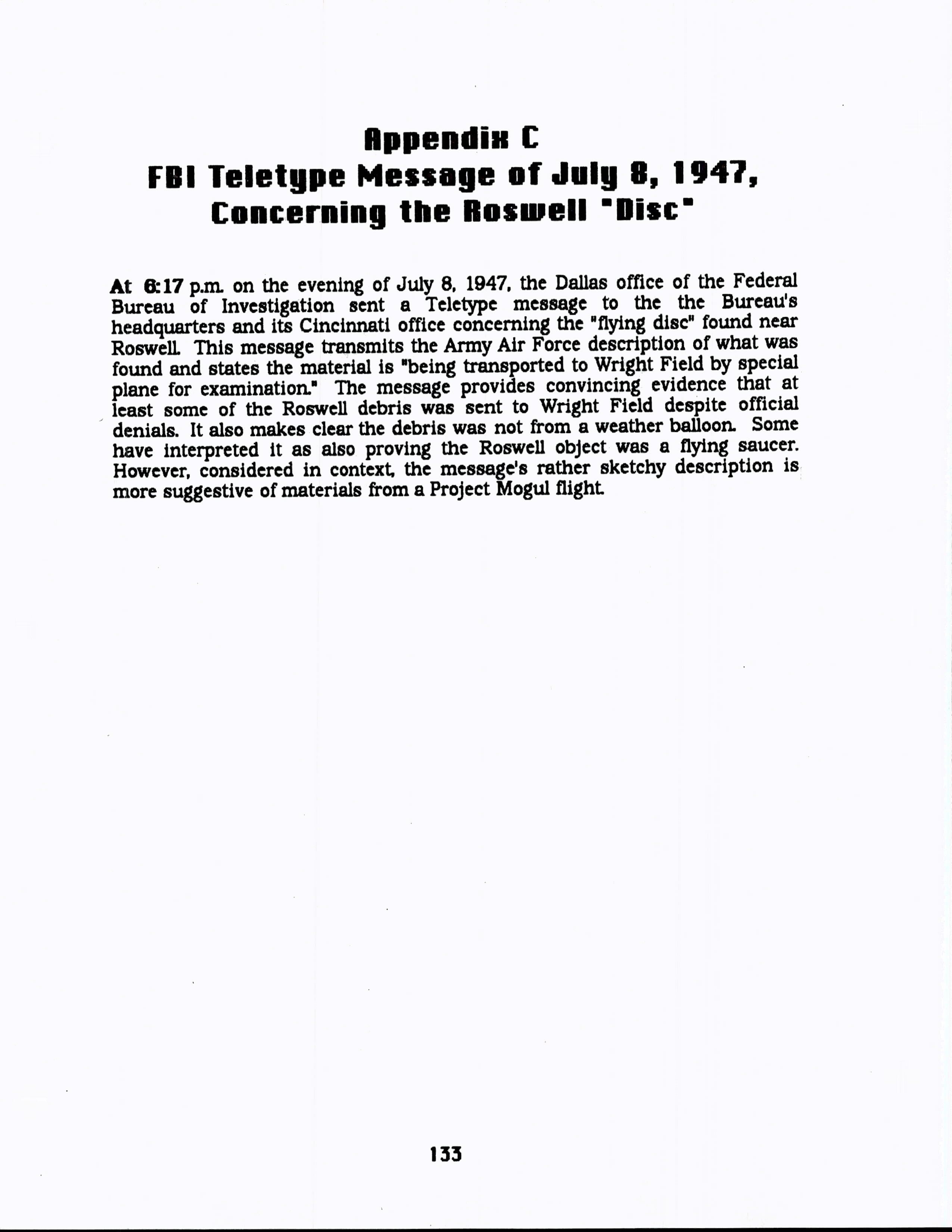 Appendix C
FBI Teletype Message of July 8, 1947, Concerning the Roswell "Disc"

At 6:17 p.m. on the evening of July 8, 1947, the Dallas office of the Federal Bureau of Investigation sent a Teletype message to the the Bureau's headquarters and its Cincinnati office concerning the "flying disc" found near Roswell. This message transmits the Army Air Force description of what was found and states the material is "being transported to Wright Field by special plane for examination." The message provides convincing evidence that at least some of the Roswell debris was sent to Wright Field despite official denials. It also makes clear the debris was not from a weather balloon. Some have interpreted it as also proving the Roswell object was a flying saucer. However, considered in context, the message's rather sketchy description is more suggestive of materials from a Project Mogul flight.

133